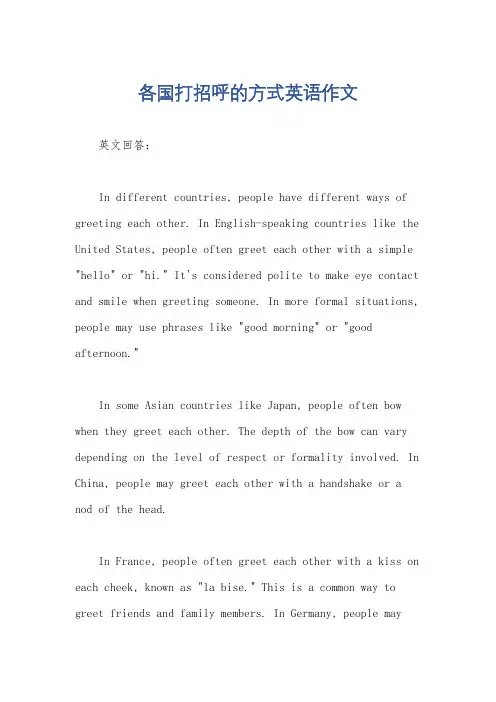 各国打招呼的方式英语作文

英文回答：

In different countries, people have different ways of greeting each other. In English-speaking countries like the United States, people often greet each other with a simple "hello" or "hi." It's considered polite to make eye contact and smile when greeting someone. In more formal situations, people may use phrases like "good morning" or "good afternoon."

In some Asian countries like Japan, people often bow when they greet each other. The depth of the bow can vary depending on the level of respect or formality involved. In China, people may greet each other with a handshake or a nod of the head.

In France, people often greet each other with a kiss on each cheek, known as "la bise." This is a common way to greet friends and family members. In Germany, people may